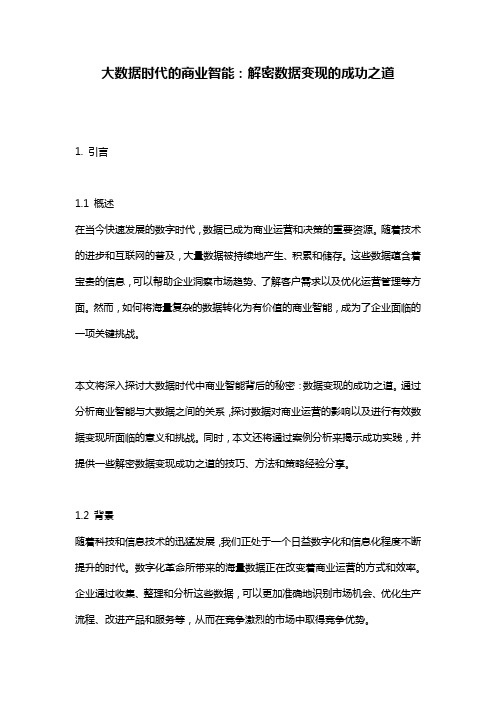 大数据时代的商业智能：解密数据变现的成功之道

1. 引言

1.1 概述
在当今快速发展的数字时代，数据已成为商业运营和决策的重要资源。随着技术的进步和互联网的普及，大量数据被持续地产生、积累和储存。这些数据蕴含着宝贵的信息，可以帮助企业洞察市场趋势、了解客户需求以及优化运营管理等方面。然而，如何将海量复杂的数据转化为有价值的商业智能，成为了企业面临的一项关键挑战。

本文将深入探讨大数据时代中商业智能背后的秘密：数据变现的成功之道。通过分析商业智能与大数据之间的关系，探讨数据对商业运营的影响以及进行有效数据变现所面临的意义和挑战。同时，本文还将通过案例分析来揭示成功实践，并提供一些解密数据变现成功之道的技巧、方法和策略经验分享。

1.2 背景
随着科技和信息技术的迅猛发展，我们正处于一个日益数字化和信息化程度不断提升的时代。数字化革命所带来的海量数据正在改变着商业运营的方式和效率。企业通过收集、整理和分析这些数据，可以更加准确地识别市场机会、优化生产流程、改进产品和服务等，从而在竞争激烈的市场中取得竞争优势。